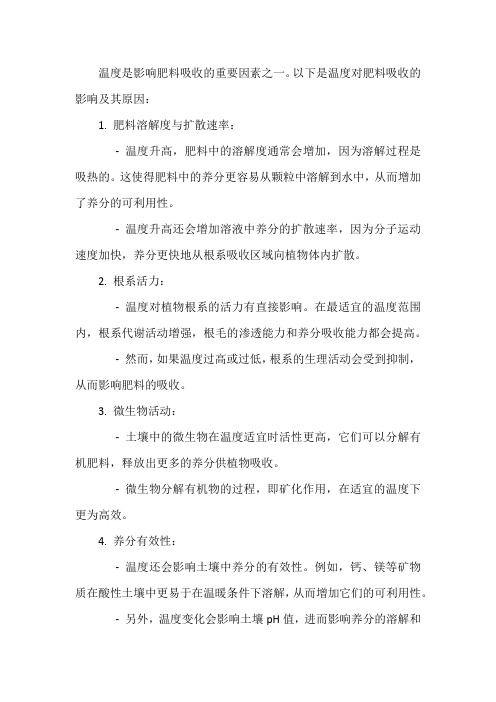 温度是影响肥料吸收的重要因素之一。以下是温度对肥料吸收的影响及其原因：

1. 肥料溶解度与扩散速率：

- 温度升高，肥料中的溶解度通常会增加，因为溶解过程是吸热的。这使得肥料中的养分更容易从颗粒中溶解到水中，从而增加了养分的可利用性。

- 温度升高还会增加溶液中养分的扩散速率，因为分子运动速度加快，养分更快地从根系吸收区域向植物体内扩散。

2. 根系活力：

- 温度对植物根系的活力有直接影响。在最适宜的温度范围内，根系代谢活动增强，根毛的渗透能力和养分吸收能力都会提高。

- 然而，如果温度过高或过低，根系的生理活动会受到抑制，从而影响肥料的吸收。

3. 微生物活动：

- 土壤中的微生物在温度适宜时活性更高，它们可以分解有机肥料，释放出更多的养分供植物吸收。

- 微生物分解有机物的过程，即矿化作用，在适宜的温度下更为高效。

4. 养分有效性：

- 温度还会影响土壤中养分的有效性。例如，钙、镁等矿物质在酸性土壤中更易于在温暖条件下溶解，从而增加它们的可利用性。

- 另外，温度变化会影响土壤 pH 值，进而影响养分的溶解和